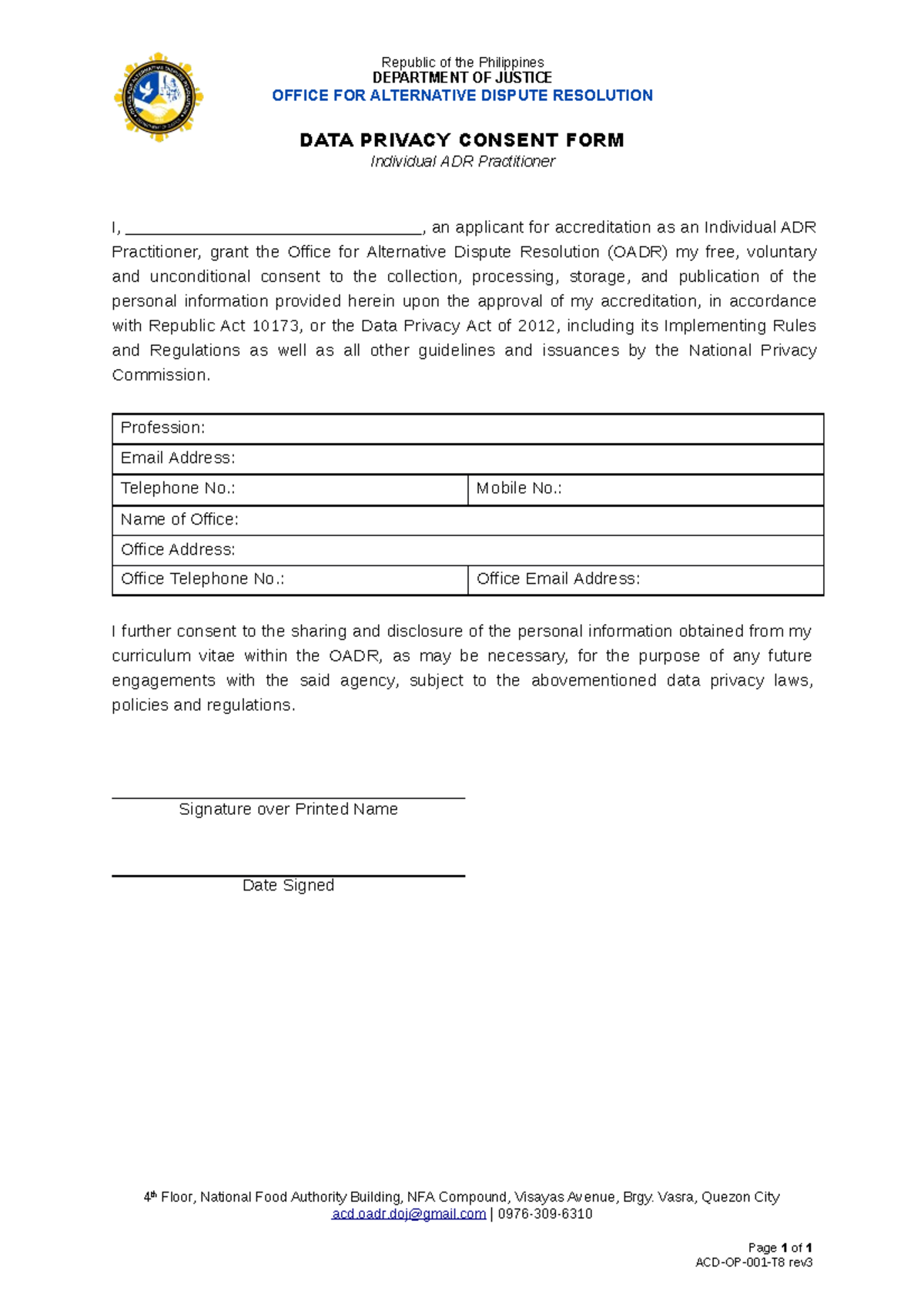 Republic of the Philippines
DEPARTMENT OF JUSTICE
OFFICE FOR ALTERNATIVE DISPUTE RESOLUTION

DATA PRIVACY CONSENT FORM
Individual ADR Practitioner

I, ________________________________, an applicant for accreditation as an Individual ADR Practitioner, grant the Office for Alternative Dispute Resolution (OADR) my free, voluntary and unconditional consent to the collection, processing, storage, and publication of the personal information provided herein upon the approval of my accreditation, in accordance with Republic Act 10173, or the Data Privacy Act of 2012, including its Implementing Rules and Regulations as well as all other guidelines and issuances by the National Privacy Commission.

| Profession: | |
|---|---|
| Email Address: | |
| Telephone No.: | Mobile No.: |
| Name of Office: | |
| Office Address: | |
| Office Telephone No.: | Office Email Address: |

I further consent to the sharing and disclosure of the personal information obtained from my curriculum vitae within the OADR, as may be necessary, for the purpose of any future engagements with the said agency, subject to the abovementioned data privacy laws, policies and regulations.

Signature over Printed Name

Date Signed

4th Floor, National Food Authority Building, NFA Compound, Visayas Avenue, Brgy. Vasra, Quezon City
acd.oadr.doj@gmail.com | 0976-309-6310

Page 1 of 1
ACD-OP-001-T8 rev3